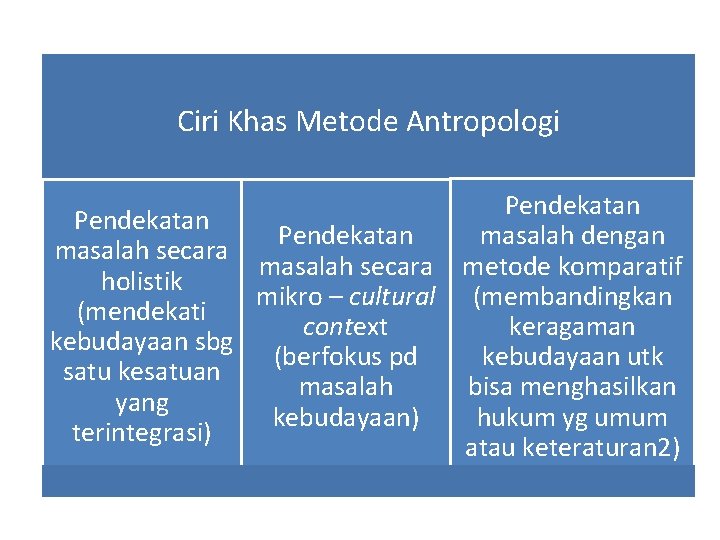 Ciri Khas Metode Antropologi

Pendekatan masalah secara holistik (mendekati kebudayaan sbg satu kesatuan yang terintegrasi)

Pendekatan masalah secara mikro – cultural context (berfokus pd masalah kebudayaan)

Pendekatan masalah dengan metode komparatif (membandingkan keragaman kebudayaan utk bisa menghasilkan hukum yg umum atau keteraturan2)